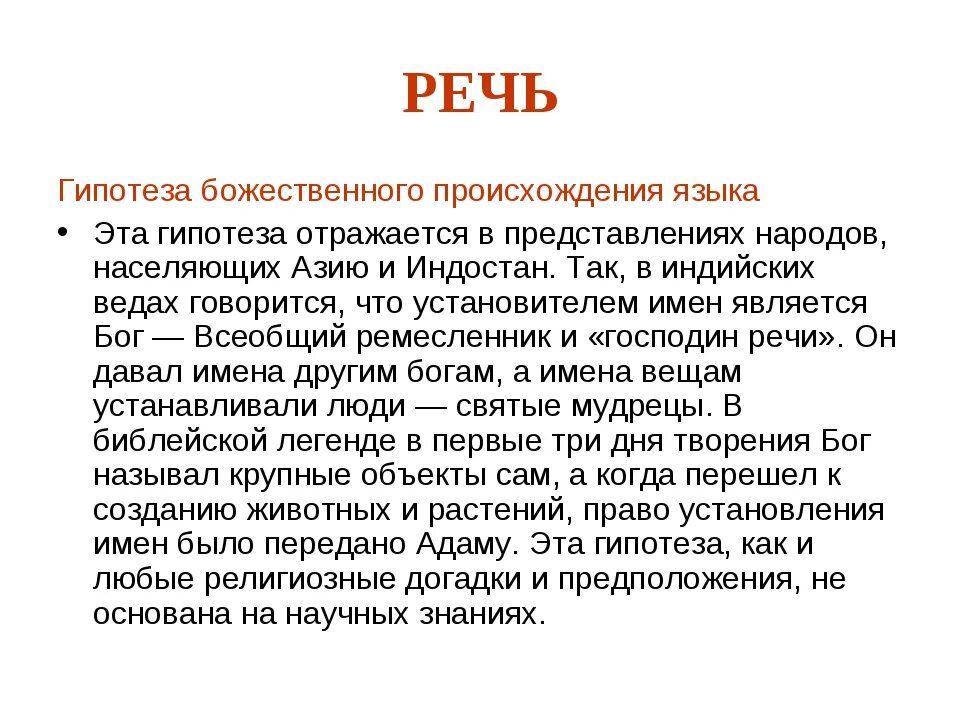 РЕЧЬ

Гипотеза божественного происхождения языка

• Эта гипотеза отражается в представлениях народов, населяющих Азию и Индостан. Так, в индийских ведах говорится, что установителем имен является Бог — Всеобщий ремесленник и «господин речи». Он давал имена другим богам, а имена вещам устанавливали люди — святые мудрецы. В библейской легенде в первые три дня творения Бог называл крупные объекты сам, а когда перешел к созданию животных и растений, право установления имен было передано Адаму. Эта гипотеза, как и любые религиозные догадки и предположения, не основана на научных знаниях.